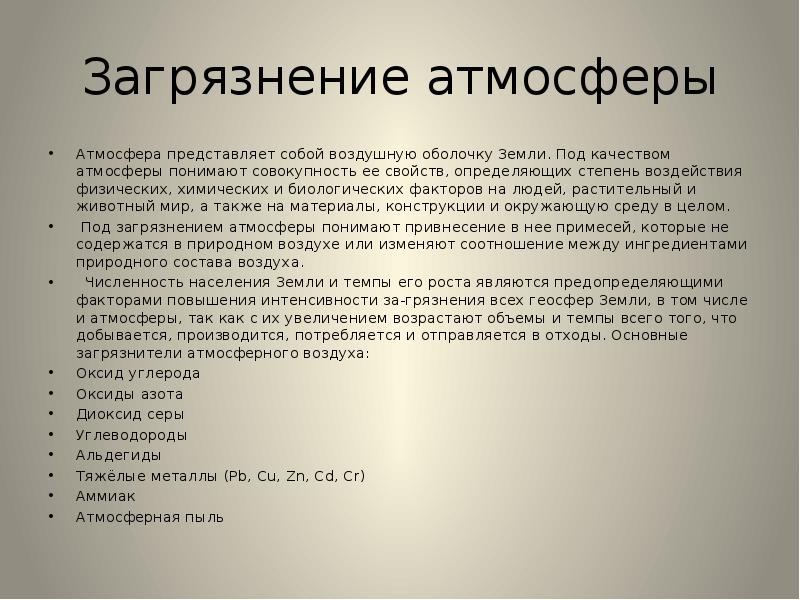 Загрязнение атмосферы

• Атмосфера представляет собой воздушную оболочку Земли. Под качеством атмосферы понимают совокупность ее свойств, определяющих степень воздействия физических, химических и биологических факторов на людей, растительный и животный мир, а также на материалы, конструкции и окружающую среду в целом.
• Под загрязнением атмосферы понимают привнесение в нее примесей, которые не содержатся в природном воздухе или изменяют соотношение между ингредиентами природного состава воздуха.
• Численность населения Земли и темпы его роста являются предопределяющими факторами повышения интенсивности за-грязнения всех геосфер Земли, в том числе и атмосферы, так как с их увеличением возрастают объемы и темпы всего того, что добывается, производится, потребляется и отправляется в отходы. Основные загрязнители атмосферного воздуха:
• Оксид углерода
• Оксиды азота
• Диоксид серы
• Углеводороды
• Альдегиды
• Тяжёлые металлы (Pb, Cu, Zn, Cd, Cr)
• Аммиак
• Атмосферная пыль